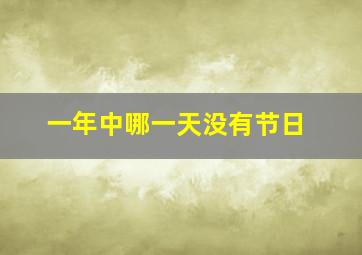 一年中哪一天没有节日